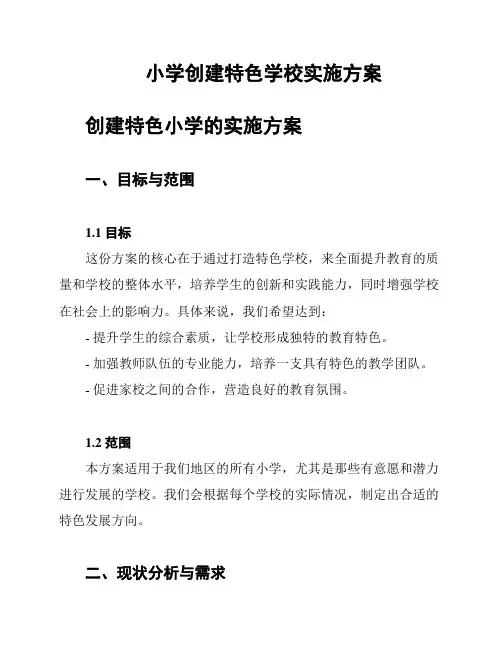 小学创建特色学校实施方案

创建特色小学的实施方案

一、目标与范围

1.1 目标

这份方案的核心在于通过打造特色学校，来全面提升教育的质量和学校的整体水平，培养学生的创新和实践能力，同时增强学校在社会上的影响力。具体来说，我们希望达到：

- 提升学生的综合素质，让学校形成独特的教育特色。
- 加强教师队伍的专业能力，培养一支具有特色的教学团队。
- 促进家校之间的合作，营造良好的教育氛围。

1.2 范围

本方案适用于我们地区的所有小学，尤其是那些有意愿和潜力进行发展的学校。我们会根据每个学校的实际情况，制定出合适的特色发展方向。

二、现状分析与需求